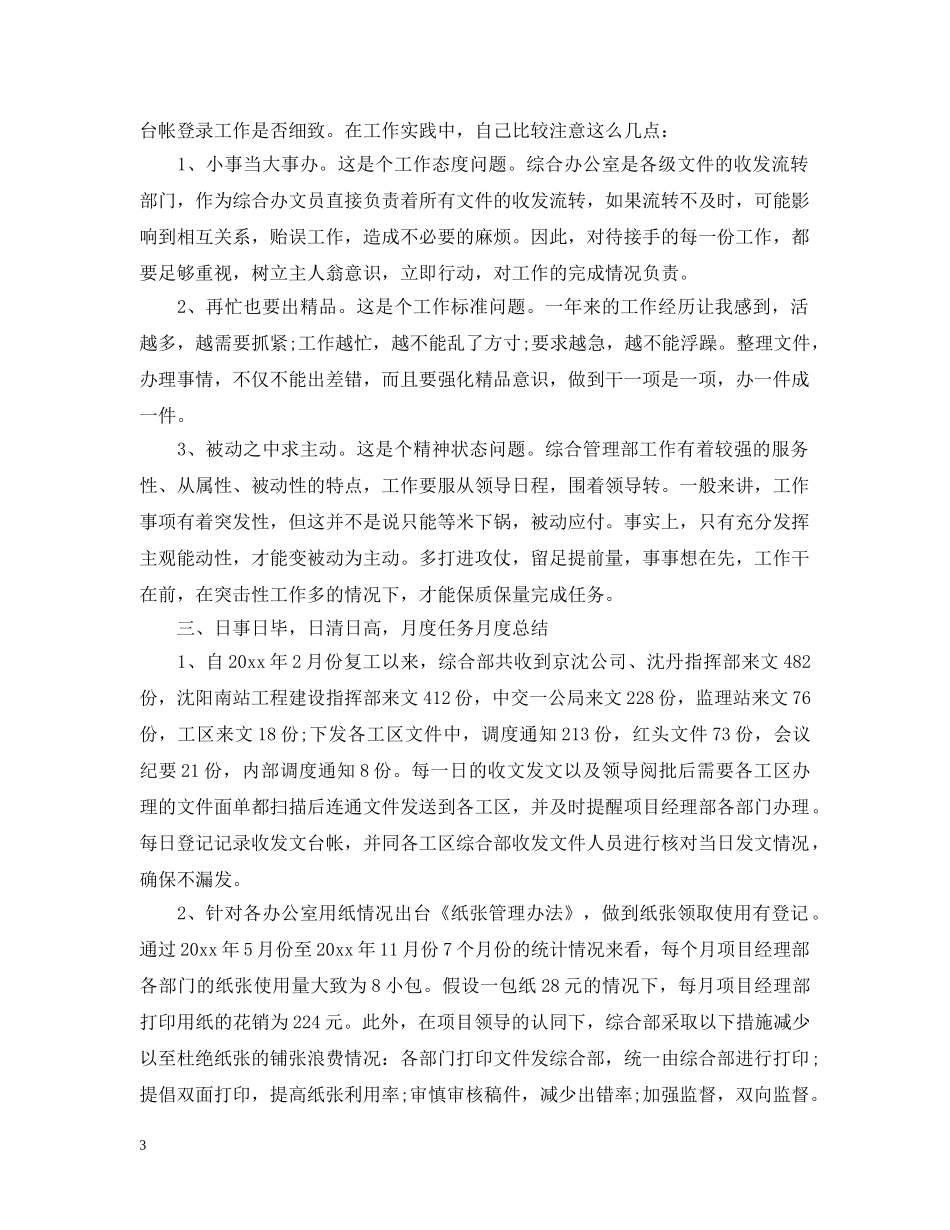 台帐登录工作是否细致。在工作实践中，自己比较注意这么几点：

1、小事当大事办。这是个工作态度问题。综合办公室是各级文件的收发流转部门，作为综合办文员直接负责着所有文件的收发流转，如果流转不及时，可能影响到相互关系，贻误工作，造成不必要的麻烦。因此，对待接手的每一份工作，都要足够重视，树立主人翁意识，立即行动，对工作的完成情况负责。

2、再忙也要出精品。这是个工作标准问题。一年来的工作经历让我感到，活越多，越需要抓紧;工作越忙，越不能乱了方寸;要求越急，越不能浮躁。整理文件，办理事情，不仅不能出差错，而且要强化精品意识，做到干一项是一项，办一件成一件。

3、被动之中求主动。这是个精神状态问题。综合管理部工作有着较强的服务性、从属性、被动性的特点，工作要服从领导日程，围着领导转。一般来讲，工作事项有着突发性，但这并不是说只能等米下锅，被动应付。事实上，只有充分发挥主观能动性，才能变被动为主动。多打进攻仗，留足提前量，事事想在先，工作干在前，在突击性工作多的情况下，才能保质保量完成任务。

三、日事日毕，日清日高，月度任务月度总结

1、自20xx年2月份复工以来，综合部共收到京沈公司、沈丹指挥部来文482份，沈阳南站工程建设指挥部来文412份，中交一公局来文228份，监理站来文76份，工区来文18份;下发各工区文件中，调度通知213份，红头文件73份，会议纪要21份，内部调度通知8份。每一日的收文发文以及领导阅批后需要各工区办理的文件面单都扫描后连通文件发送到各工区，并及时提醒项目经理部各部门办理。每日登记记录收发文台帐，并同各工区综合部收发文件人员进行核对当日发文情况，确保不漏发。

2、针对各办公室用纸情况出台《纸张管理办法》，做到纸张领取使用有登记。通过20xx年5月份至20xx年11月份7个月份的统计情况来看，每个月项目经理部各部门的纸张使用量大致为8小包。假设一包纸28元的情况下，每月项目经理部打印用纸的花销为224元。此外，在项目领导的认同下，综合部采取以下措施减少以至杜绝纸张的铺张浪费情况：各部门打印文件发综合部，统一由综合部进行打印;提倡双面打印，提高纸张利用率;审慎审核稿件，减少出错率;加强监督，双向监督。

3